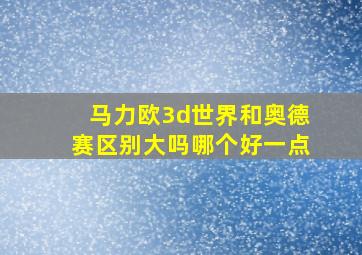 马力欧3d世界和奥德赛区别大吗哪个好一点